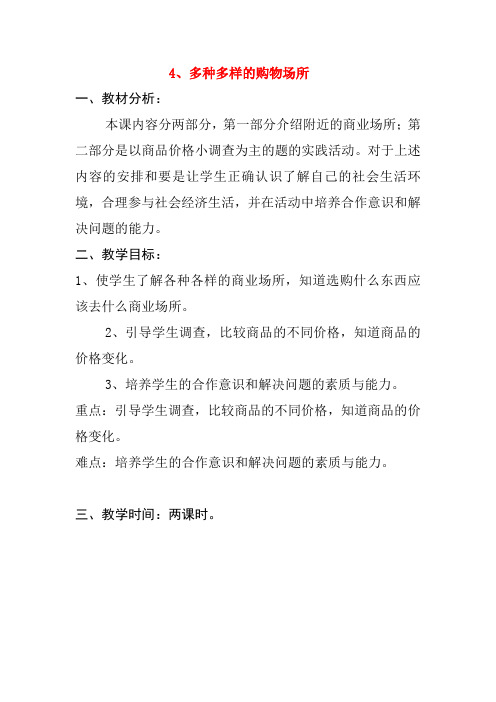 4、多种多样的购物场所

一、教材分析：

本课内容分两部分，第一部分介绍附近的商业场所；第二部分是以商品价格小调查为主的题的实践活动。对于上述内容的安排和要是让学生正确认识了解自己的社会生活环境，合理参与社会经济生活，并在活动中培养合作意识和解决问题的能力。

二、教学目标：

1、使学生了解各种各样的商业场所，知道选购什么东西应该去什么商业场所。

2、引导学生调查，比较商品的不同价格，知道商品的价格变化。

3、培养学生的合作意识和解决问题的素质与能力。

重点：引导学生调查，比较商品的不同价格，知道商品的价格变化。

难点：培养学生的合作意识和解决问题的素质与能力。

三、教学时间：两课时。